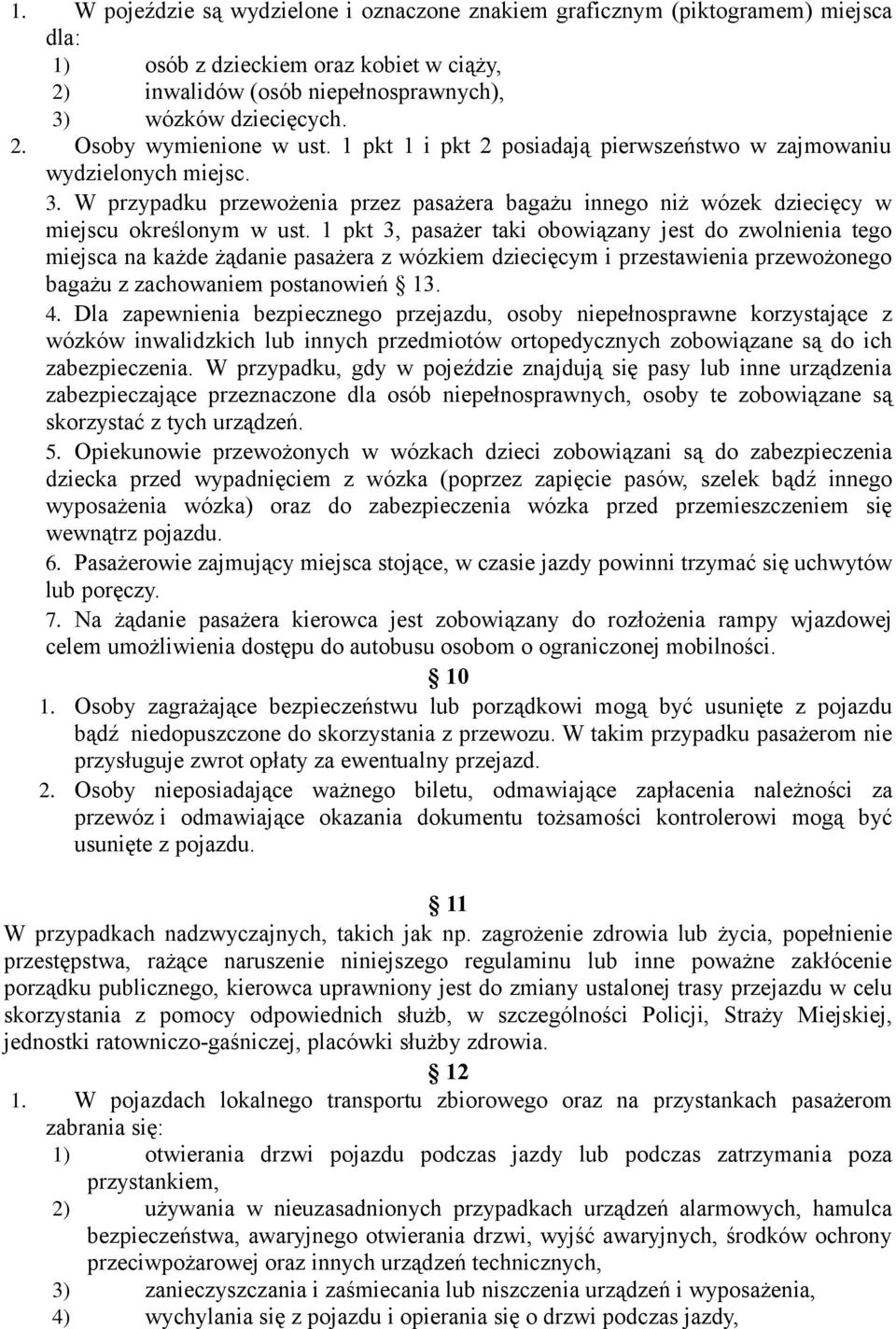 1. W pojeździe są wydzielone i oznaczone znakiem graficznym (piktogramem) miejsca dla:
1) osób z dzieckiem oraz kobiet w ciąży,
2) inwalidów (osób niepełnosprawnych),
3) wózków dziecięcych.
2. Osoby wymienione w ust. 1 pkt 1 i pkt 2 posiadają pierwszeństwo w zajmowaniu wydzielonych miejsc.
3. W przypadku przewożenia przez pasażera bagażu innego niż wózek dziecięcy w miejscu określonym w ust. 1 pkt 3, pasażer taki obowiązany jest do zwolnienia tego miejsca na każde żądanie pasażera z wózkiem dziecięcym i przestawienia przewożonego bagażu z zachowaniem postanowień § 13.
4. Dla zapewnienia bezpiecznego przejazdu, osoby niepełnosprawne korzystające z wózków inwalidzkich lub innych przedmiotów ortopedycznych zobowiązane są do ich zabezpieczenia. W przypadku, gdy w pojeździe znajdują się pasy lub inne urządzenia zabezpieczające przeznaczone dla osób niepełnosprawnych, osoby te zobowiązane są skorzystać z tych urządzeń.
5. Opiekunowie przewożonych w wózkach dzieci zobowiązani są do zabezpieczenia dziecka przed wypadnięciem z wózka (poprzez zapięcie pasów, szelek bądź innego wyposażenia wózka) oraz do zabezpieczenia wózka przed przemieszczeniem się wewnątrz pojazdu.
6. Pasażerowie zajmujący miejsca stojące, w czasie jazdy powinni trzymać się uchwytów lub poręczy.
7. Na żądanie pasażera kierowca jest zobowiązany do rozłożenia rampy wjazdowej celem umożliwienia dostępu do autobusu osobom o ograniczonej mobilności.

§ 10

1. Osoby zagrażające bezpieczeństwu lub porządkowi mogą być usunięte z pojazdu bądź niedopuszczone do skorzystania z przewozu. W takim przypadku pasażerom nie przysługuje zwrot opłaty za ewentualny przejazd.
2. Osoby nieposiadające ważnego biletu, odmawiające zapłacenia należności za przewóz i odmawiające okazania dokumentu tożsamości kontrolerowi mogą być usunięte z pojazdu.

§ 11

W przypadkach nadzwyczajnych, takich jak np. zagrożenie zdrowia lub życia, popełnienie przestępstwa, rażące naruszenie niniejszego regulaminu lub inne poważne zakłócenie porządku publicznego, kierowca uprawniony jest do zmiany ustalonej trasy przejazdu w celu skorzystania z pomocy odpowiednich służb, w szczególności Policji, Straży Miejskiej, jednostki ratowniczo-gaśniczej, placówki służby zdrowia.

§ 12

1. W pojazdach lokalnego transportu zbiorowego oraz na przystankach pasażerom zabrania się:
1) otwierania drzwi pojazdu podczas jazdy lub podczas zatrzymania poza przystankiem,
2) używania w nieuzasadnionych przypadkach urządzeń alarmowych, hamulca bezpieczeństwa, awaryjnego otwierania drzwi, wyjść awaryjnych, środków ochrony przeciwpożarowej oraz innych urządzeń technicznych,
3) zanieczyszczania i zaśmiecania lub niszczenia urządzeń i wyposażenia,
4) wychylania się z pojazdu i opierania się o drzwi podczas jazdy,